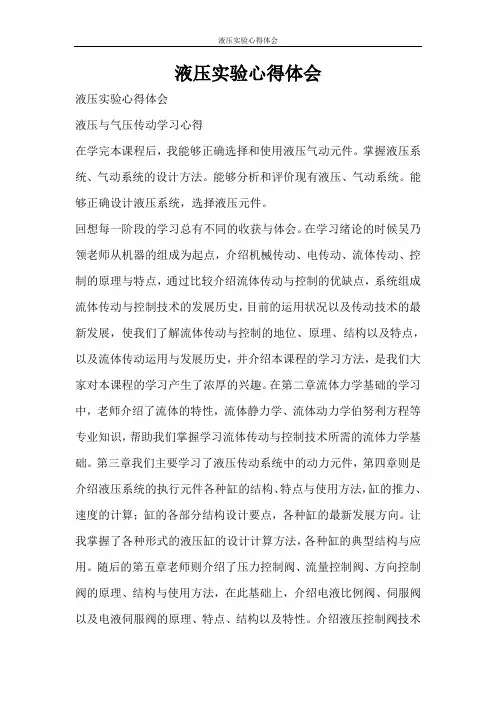 液压实验心得体会

液压实验心得体会

液压实验心得体会

液压与气压传动学习心得

在学完本课程后，我能够正确选择和使用液压气动元件。掌握液压系统、气动系统的设计方法。能够分析和评价现有液压、气动系统。能够正确设计液压系统，选择液压元件。

回想每一阶段的学习总有不同的收获与体会。在学习绪论的时候吴乃领老师从机器的组成为起点，介绍机械传动、电传动、流体传动、控制的原理与特点，通过比较介绍流体传动与控制的优缺点，系统组成流体传动与控制技术的发展历史，目前的运用状况以及传动技术的最新发展，使我们了解流体传动与控制的地位、原理、结构以及特点，以及流体传动运用与发展历史，并介绍本课程的学习方法，是我们大家对本课程的学习产生了浓厚的兴趣。在第二章流体力学基础的学习中，老师介绍了流体的特性，流体静力学、流体动力学伯努利方程等专业知识，帮助我们掌握学习流体传动与控制技术所需的流体力学基础。第三章我们主要学习了液压传动系统中的动力元件，第四章则是介绍液压系统的执行元件各种缸的结构、特点与使用方法，缸的推力、速度的计算；缸的各部分结构设计要点，各种缸的最新发展方向。让我掌握了各种形式的液压缸的设计计算方法，各种缸的典型结构与应用。随后的第五章老师则介绍了压力控制阀、流量控制阀、方向控制阀的原理、结构与使用方法，在此基础上，介绍电液比例阀、伺服阀以及电液伺服阀的原理、特点、结构以及特性。介绍液压控制阀技术